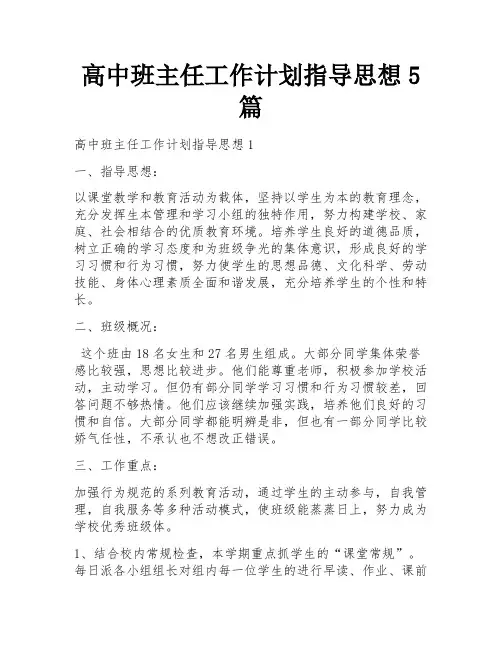 高中班主任工作计划指导思想 5 篇

高中班主任工作计划指导思想 1

一、指导思想：

以课堂教学和教育活动为载体，坚持以学生为本的教育理念，充分发挥生本管理和学习小组的独特作用，努力构建学校、家庭、社会相结合的优质教育环境。培养学生良好的道德品质，树立正确的学习态度和为班级争光的集体意识，形成良好的学习习惯和行为习惯，努力使学生的思想品德、文化科学、劳动技能、身体心理素质全面和谐发展，充分培养学生的个性和特长。

二、班级概况：

这个班由 18 名女生和 27 名男生组成。大部分同学集体荣誉感比较强，思想比较进步。他们能尊重老师，积极参加学校活动，主动学习。但仍有部分同学学习习惯和行为习惯较差，回答问题不够热情。他们应该继续加强实践，培养他们良好的习惯和自信。大部分同学都能明辨是非，但也有一部分同学比较娇气任性，不承认也不想改正错误。

三、工作重点：

加强行为规范的系列教育活动，通过学生的主动参与，自我管理，自我服务等多种活动模式，使班级能蒸蒸日上，努力成为学校优秀班级体。

1、结合校内常规检查，本学期重点抓学生的“课堂常规”。每日派各小组组长对组内每一位学生的进行早读、作业、课前